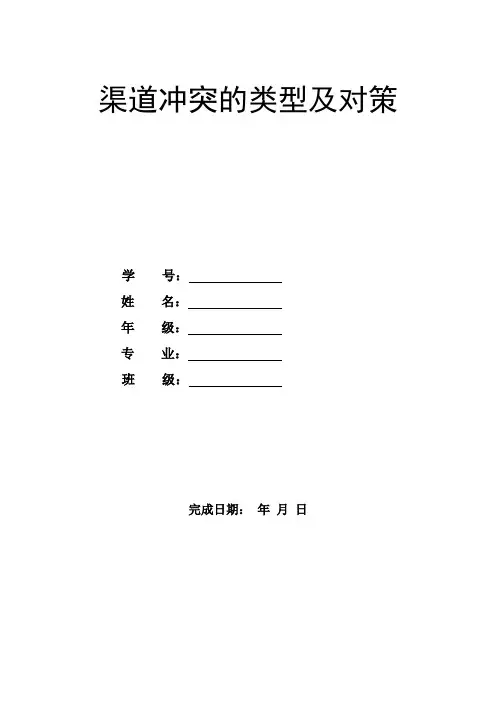 渠道冲突的类型及对策

学　　号：

姓　　名：

年　　级：

专　　业：

班　　级：

完成日期：　年　月　日